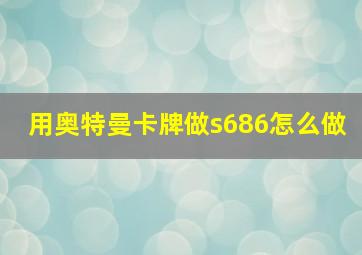 用奥特曼卡牌做s686怎么做